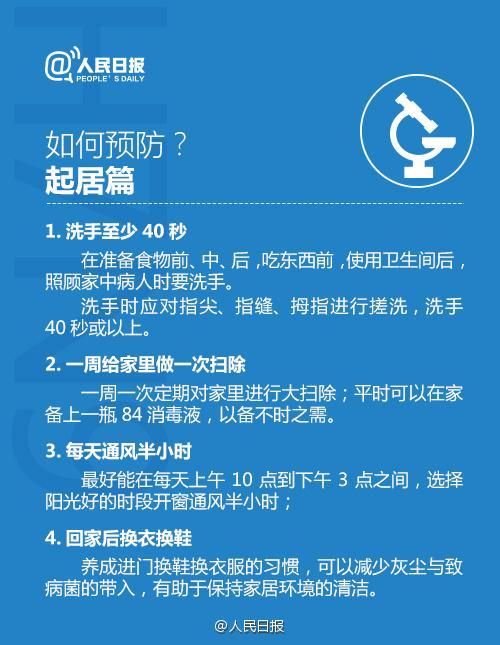 @人民日报
PEOPLE'S DAILY

如何预防？
起居篇

1. 洗手至少 40 秒

在准备食物前、中、后，吃东西前，使用卫生间后，照顾家中病人时要洗手。

洗手时应对指尖、指缝、拇指进行搓洗，洗手 40 秒或以上。

2. 一周给家里做一次扫除

一周一次定期对家里进行大扫除；平时可以在家备上一瓶 84 消毒液，以备不时之需。

3. 每天通风半小时

最好能在每天上午 10 点到下午 3 点之间，选择阳光好的时段开窗通风半小时；

4. 回家后换衣换鞋

养成进门换鞋换衣服的习惯，可以减少灰尘与致病菌的带入，有助于保持家居环境的清洁。

@人民日报